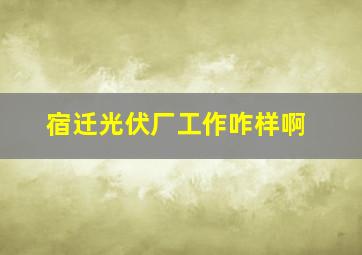 宿迁光伏厂工作咋样啊